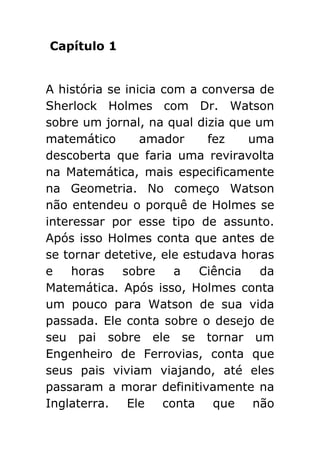 Capítulo 1

A história se inicia com a conversa de Sherlock Holmes com Dr. Watson sobre um jornal, na qual dizia que um matemático amador fez uma descoberta que faria uma reviravolta na Matemática, mais especificamente na Geometria. No começo Watson não entendeu o porquê de Holmes se interessar por esse tipo de assunto. Após isso Holmes conta que antes de se tornar detetive, ele estudava horas e horas sobre a Ciência da Matemática. Após isso, Holmes conta um pouco para Watson de sua vida passada. Ele conta sobre o desejo de seu pai sobre ele se tornar um Engenheiro de Ferrovias, conta que seus pais viviam viajando, até eles passaram a morar definitivamente na Inglaterra. Ele conta que não